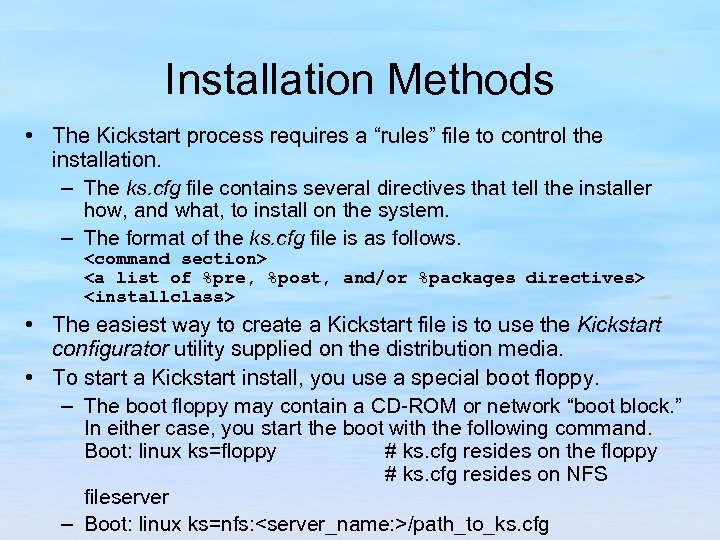 Installation Methods

• The Kickstart process requires a “rules” file to control the installation.

– The ks.cfg file contains several directives that tell the installer how, and what, to install on the system.

– The format of the ks.cfg file is as follows.
<command section>
<a list of %pre, %post, and/or %packages directives>
<installclass>

• The easiest way to create a Kickstart file is to use the Kickstart configurator utility supplied on the distribution media.

• To start a Kickstart install, you use a special boot floppy.

– The boot floppy may contain a CD-ROM or network “boot block.” In either case, you start the boot with the following command.
Boot: linux ks=floppy # ks.cfg resides on the floppy
# ks.cfg resides on NFS fileserver

– Boot: linux ks=nfs:<server_name:>/path_to_ks.cfg